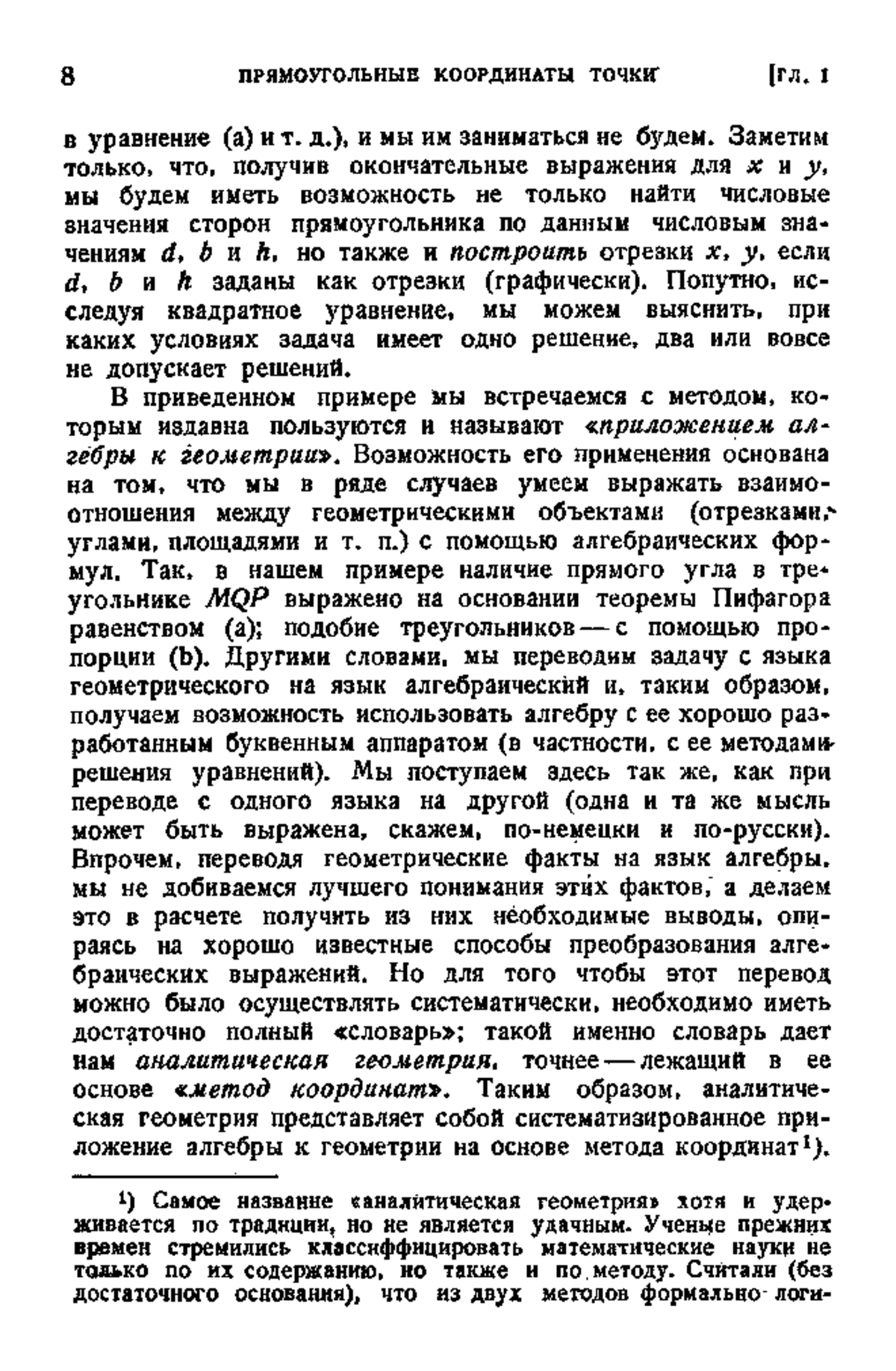 8 ПРЯМОУГОЛЬНЫЕ КООРДИНАТЫ ТОЧКИ [ГЛ. I

в уравнение (a) и т. д.), и мы им заниматься не будем. Заметим только, что, получив окончательные выражения для $x$ и $y$, мы будем иметь возможность не только найти числовые значения сторон прямоугольника по данным числовым значениям $d$, $b$ и $h$, но также и построить отрезки $x$, $y$, если $d$, $b$ и $h$ заданы как отрезки (графически). Попутно, исследуя квадратное уравнение, мы можем выяснить, при каких условиях задача имеет одно решение, два или вовсе не допускает решений.

В приведенном примере мы встречаемся с методом, которым издавна пользуются и называют «приложением алгебры к геометрии». Возможность его применения основана на том, что мы в ряде случаев умеем выражать взаимоотношения между геометрическими объектами (отрезками, углами, площадями и т. п.) с помощью алгебраических формул. Так, в нашем примере наличие прямого угла в треугольнике $MQP$ выражено на основании теоремы Пифагора равенством (a); подобие треугольников — с помощью пропорции (b). Другими словами, мы переводим задачу с языка геометрического на язык алгебраический и, таким образом, получаем возможность использовать алгебру с ее хорошо разработанным буквенным аппаратом (в частности, с ее методами решения уравнений). Мы поступаем здесь так же, как при переводе с одного языка на другой (одна и та же мысль может быть выражена, скажем, по-немецки и по-русски). Впрочем, переводя геометрические факты на язык алгебры, мы не добиваемся лучшего понимания этих фактов, а делаем это в расчете получить из них необходимые выводы, опираясь на хорошо известные способы преобразования алгебраических выражений. Но для того чтобы этот перевод можно было осуществлять систематически, необходимо иметь достаточно полный «словарь»; такой именно словарь дает нам аналитическая геометрия, точнее — лежащий в ее основе «метод координат». Таким образом, аналитическая геометрия представляет собой систематизированное приложение алгебры к геометрии на основе метода координат¹).

¹) Самое название «аналитическая геометрия» хотя и удерживается по традиции, но не является удачным. Ученые прежних времен стремились классифицировать математические науки не только по их содержанию, но также и по методу. Считали (без достаточного основания), что из двух методов формально-логи-